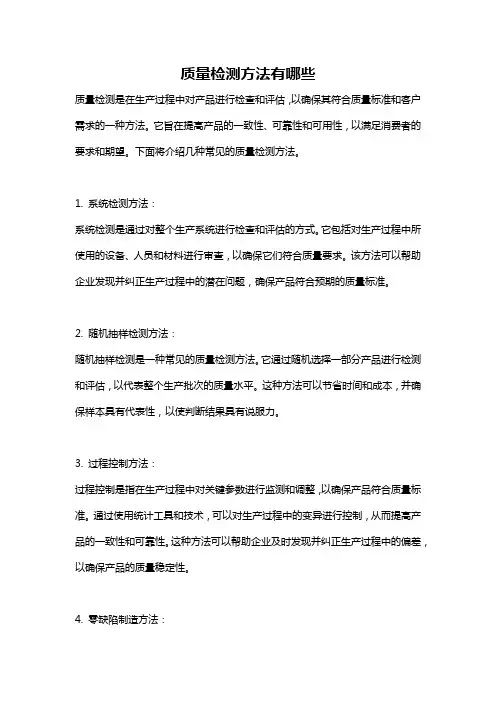 质量检测方法有哪些

质量检测是在生产过程中对产品进行检查和评估，以确保其符合质量标准和客户需求的一种方法。它旨在提高产品的一致性、可靠性和可用性，以满足消费者的要求和期望。下面将介绍几种常见的质量检测方法。

1. 系统检测方法：

系统检测是通过对整个生产系统进行检查和评估的方式。它包括对生产过程中所使用的设备、人员和材料进行审查，以确保它们符合质量要求。该方法可以帮助企业发现并纠正生产过程中的潜在问题，确保产品符合预期的质量标准。

2. 随机抽样检测方法：

随机抽样检测是一种常见的质量检测方法。它通过随机选择一部分产品进行检测和评估，以代表整个生产批次的质量水平。这种方法可以节省时间和成本，并确保样本具有代表性，以使判断结果具有说服力。

3. 过程控制方法：

过程控制是指在生产过程中对关键参数进行监测和调整，以确保产品符合质量标准。通过使用统计工具和技术，可以对生产过程中的变异进行控制，从而提高产品的一致性和可靠性。这种方法可以帮助企业及时发现并纠正生产过程中的偏差，以确保产品的质量稳定性。

4. 零缺陷制造方法：